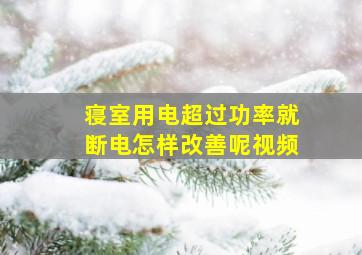 寝室用电超过功率就断电怎样改善呢视频